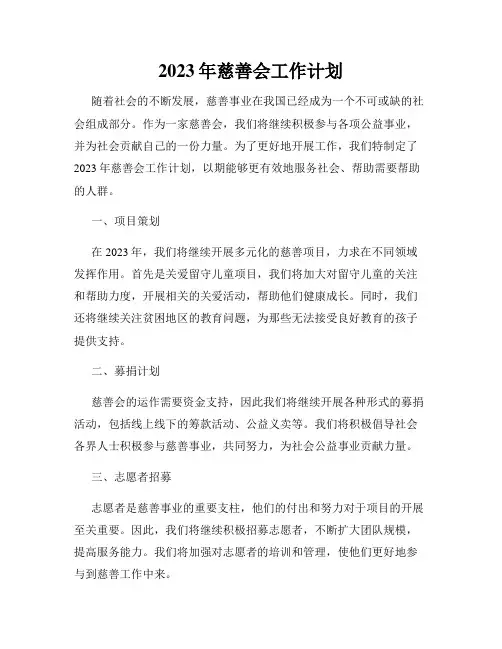 2023年慈善会工作计划

随着社会的不断发展，慈善事业在我国已经成为一个不可或缺的社会组成部分。作为一家慈善会，我们将继续积极参与各项公益事业，并为社会贡献自己的一份力量。为了更好地开展工作，我们特制定了2023年慈善会工作计划，以期能够更有效地服务社会、帮助需要帮助的人群。

一、项目策划

在2023年，我们将继续开展多元化的慈善项目，力求在不同领域发挥作用。首先是关爱留守儿童项目，我们将加大对留守儿童的关注和帮助力度，开展相关的关爱活动，帮助他们健康成长。同时，我们还将继续关注贫困地区的教育问题，为那些无法接受良好教育的孩子提供支持。

二、募捐计划

慈善会的运作需要资金支持，因此我们将继续开展各种形式的募捐活动，包括线上线下的筹款活动、公益义卖等。我们将积极倡导社会各界人士积极参与慈善事业，共同努力，为社会公益事业贡献力量。

三、志愿者招募

志愿者是慈善事业的重要支柱，他们的付出和努力对于项目的开展至关重要。因此，我们将继续积极招募志愿者，不断扩大团队规模，提高服务能力。我们将加强对志愿者的培训和管理，使他们更好地参与到慈善工作中来。